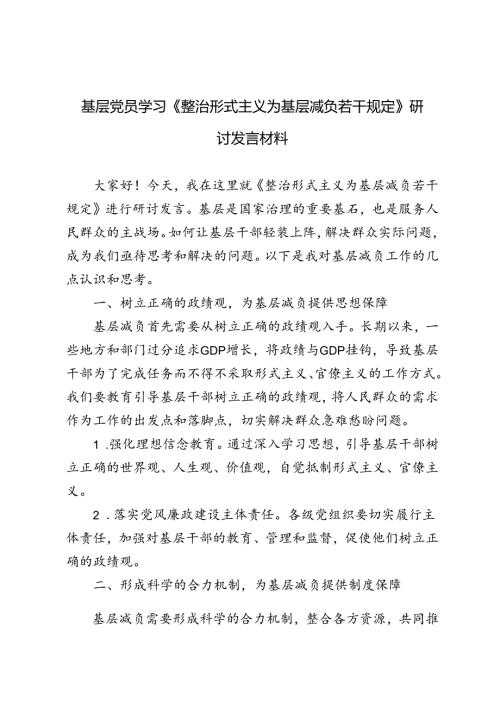 基层党员学习《整治形式主义为基层减负若干规定》研讨发言材料

大家好！今天，我在这里就《整治形式主义为基层减负若干规定》进行研讨发言。基层是国家治理的重要基石，也是服务人民群众的主战场。如何让基层干部轻装上阵，解决群众实际问题，成为我们亟待思考和解决的问题。以下是我对基层减负工作的几点认识和思考。

一、树立正确的政绩观，为基层减负提供思想保障

基层减负首先需要从树立正确的政绩观入手。长期以来，一些地方和部门过分追求GDP增长，将政绩与GDP挂钩，导致基层干部为了完成任务而不得不采取形式主义、官僚主义的工作方式。我们要教育引导基层干部树立正确的政绩观，将人民群众的需求作为工作的出发点和落脚点，切实解决群众急难愁盼问题。

1.强化理想信念教育。通过深入学习思想，引导基层干部树立正确的世界观、人生观、价值观，自觉抵制形式主义、官僚主义。

2.落实党风廉政建设主体责任。各级党组织要切实履行主体责任，加强对基层干部的教育、管理和监督，促使他们树立正确的政绩观。

二、形成科学的合力机制，为基层减负提供制度保障

基层减负需要形成科学的合力机制，整合各方资源，共同推